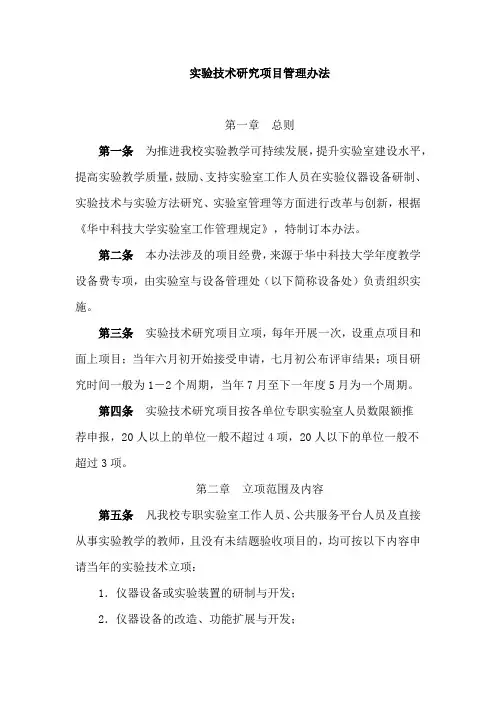 实验技术研究项目管理办法

第一章　总则

第一条　为推进我校实验教学可持续发展，提升实验室建设水平，提高实验教学质量，鼓励、支持实验室工作人员在实验仪器设备研制、实验技术与实验方法研究、实验室管理等方面进行改革与创新，根据《华中科技大学实验室工作管理规定》，特制订本办法。

第二条　本办法涉及的项目经费，来源于华中科技大学年度教学设备费专项，由实验室与设备管理处（以下简称设备处）负责组织实施。

第三条　实验技术研究项目立项，每年开展一次，设重点项目和面上项目；当年六月初开始接受申请，七月初公布评审结果；项目研究时间一般为1－2个周期，当年7月至下一年度5月为一个周期。

第四条　实验技术研究项目按各单位专职实验室人员数限额推荐申报，20人以上的单位一般不超过4项，20人以下的单位一般不超过3项。

第二章　立项范围及内容

第五条　凡我校专职实验室工作人员、公共服务平台人员及直接从事实验教学的教师，且没有未结题验收项目的，均可按以下内容申请当年的实验技术立项：

1．仪器设备或实验装置的研制与开发；

2．仪器设备的改造、功能扩展与开发；